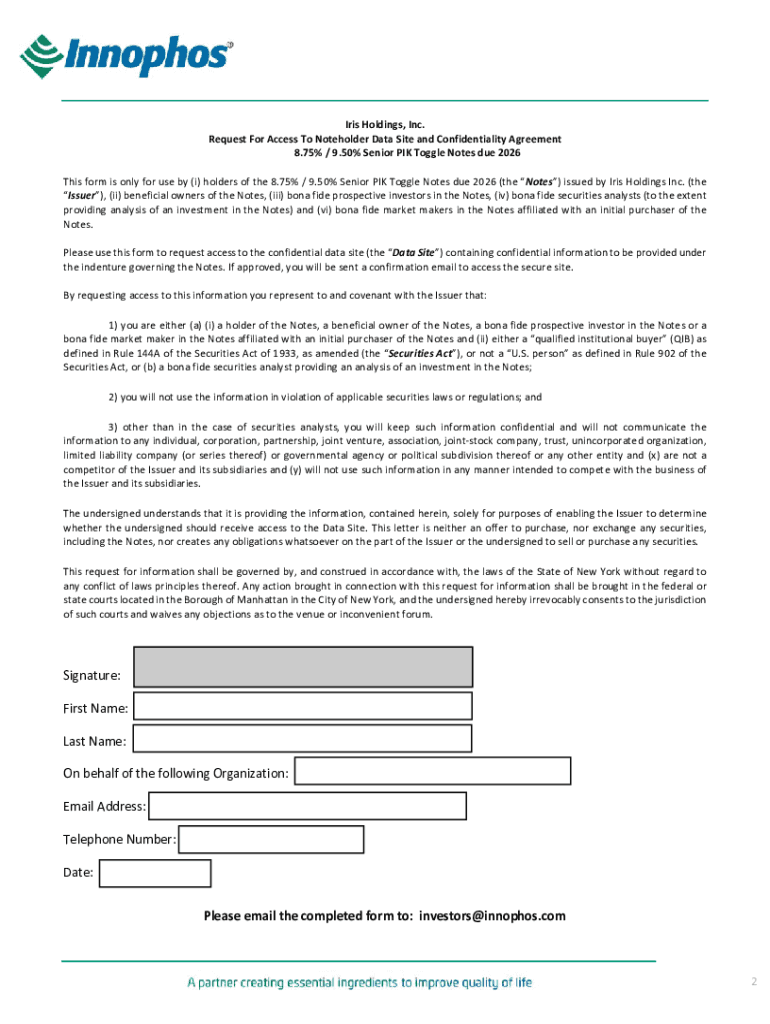 Innophos

Iris Holdings, Inc.
Request For Access To Noteholder Data Site and Confidentiality Agreement
8.75% / 9.50% Senior PIK Toggle Notes due 2026

This form is only for use by (i) holders of the 8.75% / 9.50% Senior PIK Toggle Notes due 2026 (the "Notes") issued by Iris Holdings Inc. (the "Issuer"), (ii) beneficial owners of the Notes, (iii) bona fide prospective investors in the Notes, (iv) bona fide securities analysts (to the extent providing analysis of an investment in the Notes) and (vi) bona fide market makers in the Notes affiliated with an initial purchaser of the Notes.

Please use this form to request access to the confidential data site (the "Data Site") containing confidential information to be provided under the indenture governing the Notes. If approved, you will be sent a confirmation email to access the secure site.

By requesting access to this information you represent to and covenant with the Issuer that:

1) you are either (a) (i) a holder of the Notes, a beneficial owner of the Notes, a bona fide prospective investor in the Notes or a bona fide market maker in the Notes affiliated with an initial purchaser of the Notes and (ii) either a "qualified institutional buyer" (QIB) as defined in Rule 144A of the Securities Act of 1933, as amended (the "Securities Act"), or not a "U.S. person" as defined in Rule 902 of the Securities Act, or (b) a bona fide securities analyst providing an analysis of an investment in the Notes;

2) you will not use the information in violation of applicable securities laws or regulations; and

3) other than in the case of securities analysts, you will keep such information confidential and will not communicate the information to any individual, corporation, partnership, joint venture, association, joint-stock company, trust, unincorporated organization, limited liability company (or series thereof) or governmental agency or political subdivision thereof or any other entity and (x) are not a competitor of the Issuer and its subsidiaries and (y) will not use such information in any manner intended to compete with the business of the Issuer and its subsidiaries.

The undersigned understands that it is providing the information, contained herein, solely for purposes of enabling the Issuer to determine whether the undersigned should receive access to the Data Site. This letter is neither an offer to purchase, nor exchange any securities, including the Notes, nor creates any obligations whatsoever on the part of the Issuer or the undersigned to sell or purchase any securities.

This request for information shall be governed by, and construed in accordance with, the laws of the State of New York without regard to any conflict of laws principles thereof. Any action brought in connection with this request for information shall be brought in the federal or state courts located in the Borough of Manhattan in the City of New York, and the undersigned hereby irrevocably consents to the jurisdiction of such courts and waives any objections as to the venue or inconvenient forum.

Signature:
First Name:
Last Name:
On behalf of the following Organization:
Email Address:
Telephone Number:
Date:

Please email the completed form to: investors@innophos.com

A partner creating essential ingredients to improve quality of life

2